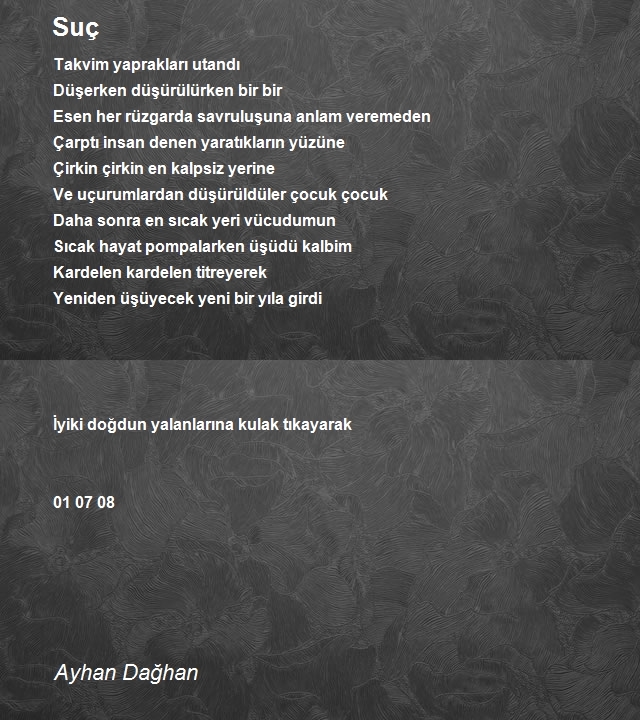 Suç

Takvim yaprakları utandı
Düşerken düşürülürken bir bir
Esen her rüzgarda savruluşuna anlam veremeden
Çarptı insan denen yaratıkların yüzüne
Çirkin çirkin en kalpsiz yerine
Ve uçurumlardan düşürüldüler çocuk çocuk
Daha sonra en sıcak yeri vücudumun
Sıcak hayat pompalarken üşüdü kalbim
Kardelen kardelen titreyerek
Yeniden üşüyecek yeni bir yıla girdi

İyiki doğdun yalanlarına kulak tıkayarak

01 07 08

Ayhan Dağhan